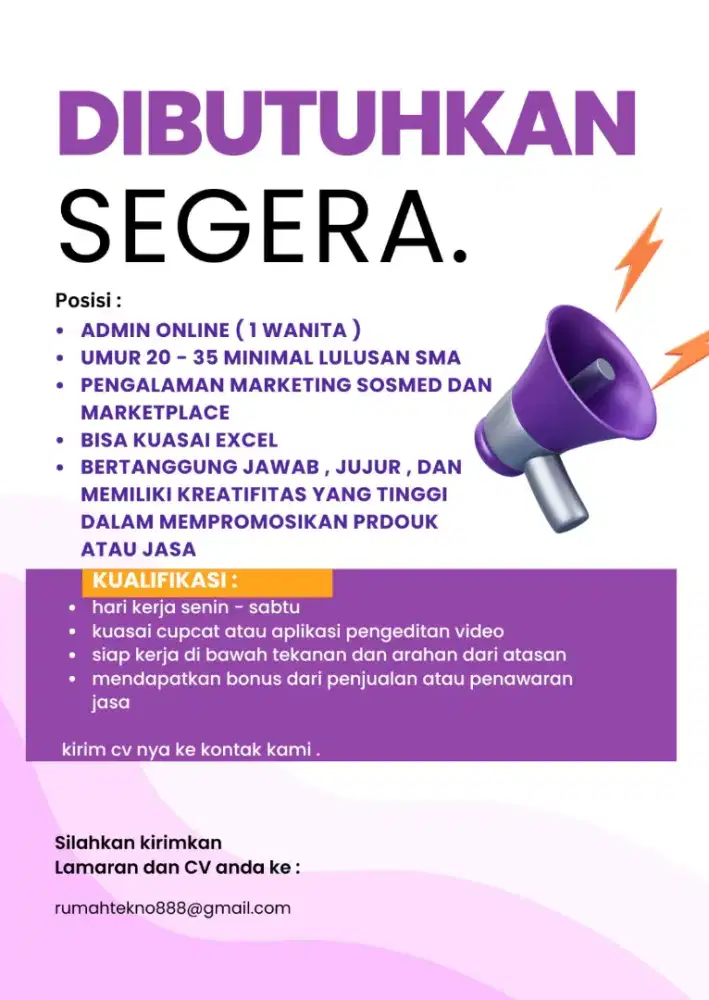 DIBUTUHKAN
SEGERA.

Posisi :
- ADMIN ONLINE ( 1 WANITA )
- UMUR 20 - 35 MINIMAL LULUSAN SMA
- PENGALAMAN MARKETING SOSMED DAN MARKETPLACE
- BISA KUASAI EXCEL
- BERTANGGUNG JAWAB , JUJUR , DAN MEMILIKI KREATIFITAS YANG TINGGI DALAM MEMPROMOSIKAN PRDOUK ATAU JASA

KUALIFIKASI :
- hari kerja senin - sabtu
- kuasai cupcat atau aplikasi pengeditan video
- siap kerja di bawah tekanan dan arahan dari atasan
- mendapatkan bonus dari penjualan atau penawaran jasa

kirim cv nya ke kontak kami .

Silahkan kirimkan
Lamaran dan CV anda ke :

rumahtekno888@gmail.com